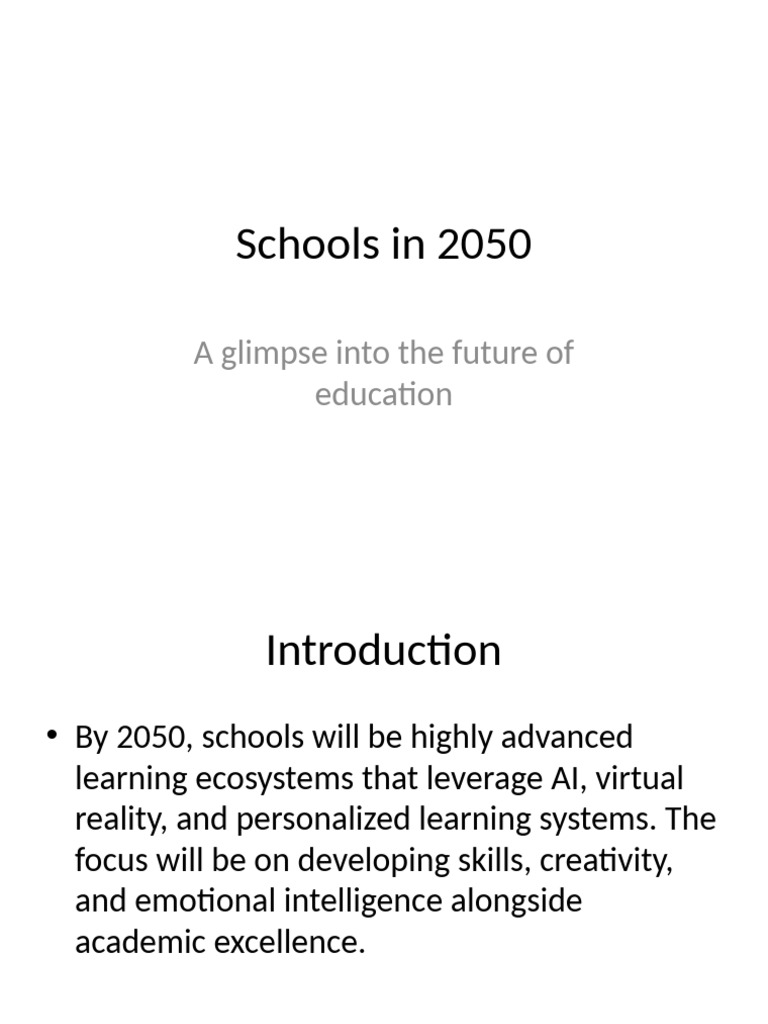 Schools in 2050

A glimpse into the future of education

Introduction

• By 2050, schools will be highly advanced learning ecosystems that leverage AI, virtual reality, and personalized learning systems. The focus will be on developing skills, creativity, and emotional intelligence alongside academic excellence.